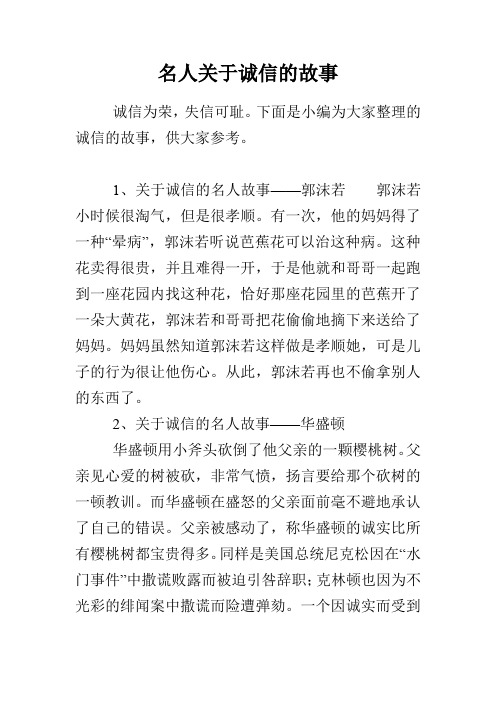 名人关于诚信的故事

诚信为荣，失信可耻。下面是小编为大家整理的诚信的故事，供大家参考。

1、关于诚信的名人故事——郭沫若　　郭沫若小时候很淘气，但是很孝顺。有一次，他的妈妈得了一种“晕病”，郭沫若听说芭蕉花可以治这种病。这种花卖得很贵，并且难得一开，于是他就和哥哥一起跑到一座花园内找这种花，恰好那座花园里的芭蕉开了一朵大黄花，郭沫若和哥哥把花偷偷地摘下来送给了妈妈。妈妈虽然知道郭沫若这样做是孝顺她，可是儿子的行为很让他伤心。从此，郭沫若再也不偷拿别人的东西了。

2、关于诚信的名人故事——华盛顿

华盛顿用小斧头砍倒了他父亲的一颗樱桃树。父亲见心爱的树被砍，非常气愤，扬言要给那个砍树的一顿教训。而华盛顿在盛怒的父亲面前毫不避地承认了自己的错误。父亲被感动了，称华盛顿的诚实比所有樱桃树都宝贵得多。同样是美国总统尼克松因在“水门事件”中撒谎败露而被迫引咎辞职；克林顿也因为不光彩的绯闻案中撒谎而险遭弹劾。一个因诚实而受到